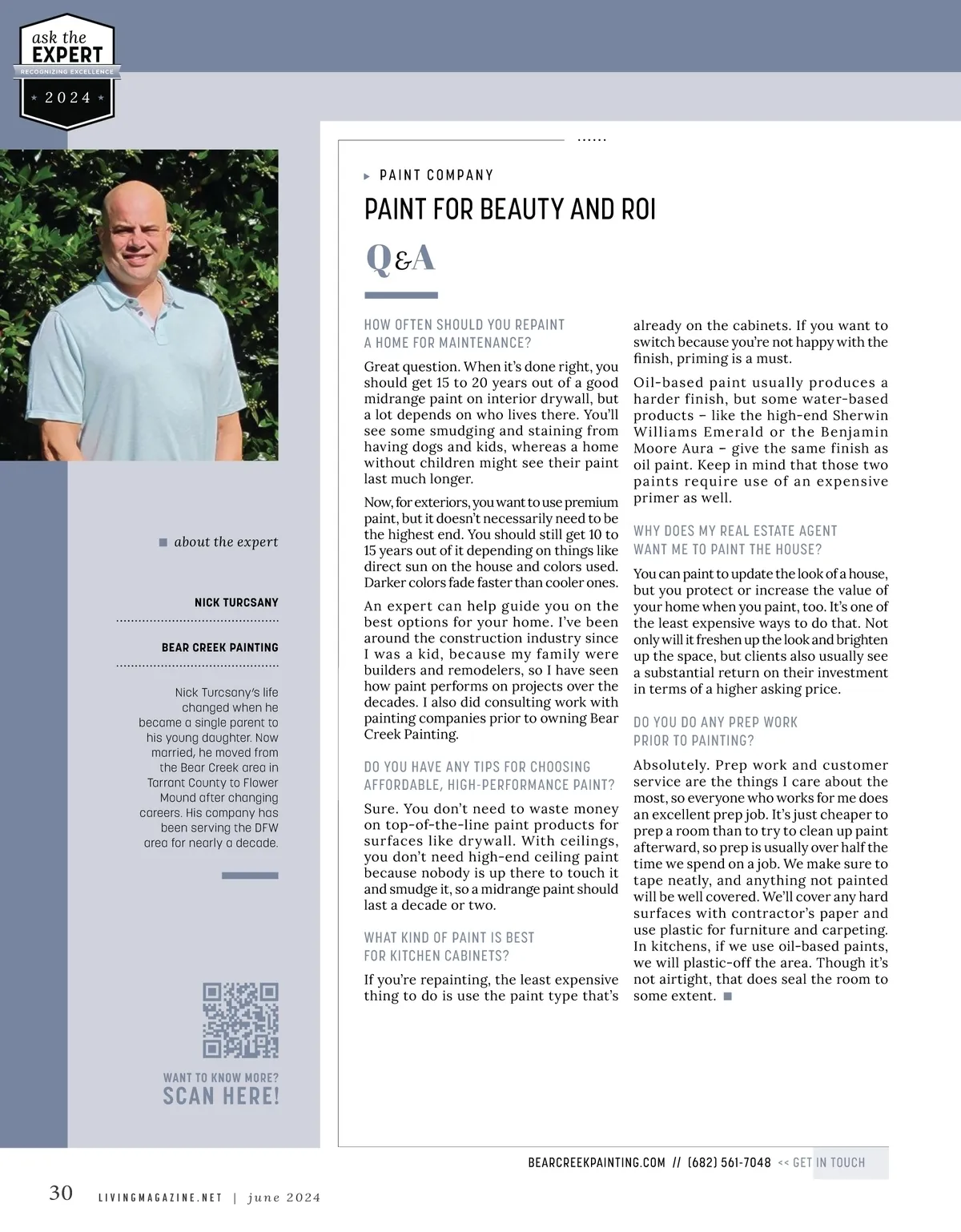 ask the EXPERT
RECOGNIZING EXCELLENCE
2024

about the expert

NICK TURCSANY

BEAR CREEK PAINTING

Nick Turcsany's life changed when he became a single parent to his young daughter. Now married, he moved from the Bear Creek area in Tarrant County to Flower Mound after changing careers. His company has been serving the DFW area for nearly a decade.

WANT TO KNOW MORE?
SCAN HERE!

PAINT COMPANY

PAINT FOR BEAUTY AND ROI

Q&A

HOW OFTEN SHOULD YOU REPAINT A HOME FOR MAINTENANCE?

Great question. When it's done right, you should get 15 to 20 years out of a good midrange paint on interior drywall, but a lot depends on who lives there. You'll see some smudging and staining from having dogs and kids, whereas a home without children might see their paint last much longer.

Now, for exteriors, you want to use premium paint, but it doesn't necessarily need to be the highest end. You should still get 10 to 15 years out of it depending on things like direct sun on the house and colors used. Darker colors fade faster than cooler ones.

An expert can help guide you on the best options for your home. I've been around the construction industry since I was a kid, because my family were builders and remodelers, so I have seen how paint performs on projects over the decades. I also did consulting work with painting companies prior to owning Bear Creek Painting.

DO YOU HAVE ANY TIPS FOR CHOOSING AFFORDABLE, HIGH-PERFORMANCE PAINT?

Sure. You don't need to waste money on top-of-the-line paint products for surfaces like drywall. With ceilings, you don't need high-end ceiling paint because nobody is up there to touch it and smudge it, so a midrange paint should last a decade or two.

WHAT KIND OF PAINT IS BEST FOR KITCHEN CABINETS?

If you're repainting, the least expensive thing to do is use the paint type that's already on the cabinets. If you want to switch because you're not happy with the finish, priming is a must.

Oil-based paint usually produces a harder finish, but some water-based products – like the high-end Sherwin Williams Emerald or the Benjamin Moore Aura – give the same finish as oil paint. Keep in mind that those two paints require use of an expensive primer as well.

WHY DOES MY REAL ESTATE AGENT WANT ME TO PAINT THE HOUSE?

You can paint to update the look of a house, but you protect or increase the value of your home when you paint, too. It's one of the least expensive ways to do that. Not only will it freshen up the look and brighten up the space, but clients also usually see a substantial return on their investment in terms of a higher asking price.

DO YOU DO ANY PREP WORK PRIOR TO PAINTING?

Absolutely. Prep work and customer service are the things I care about the most, so everyone who works for me does an excellent prep job. It's just cheaper to prep a room than to try to clean up paint afterward, so prep is usually over half the time we spend on a job. We make sure to tape neatly, and anything not painted will be well covered. We'll cover any hard surfaces with contractor's paper and use plastic for furniture and carpeting. In kitchens, if we use oil-based paints, we will plastic-off the area. Though it's not airtight, that does seal the room to some extent.

BEARCREEKPAINTING.COM // (682) 561-7048 << GET IN TOUCH

30 LIVINGMAGAZINE.NET | june 2024